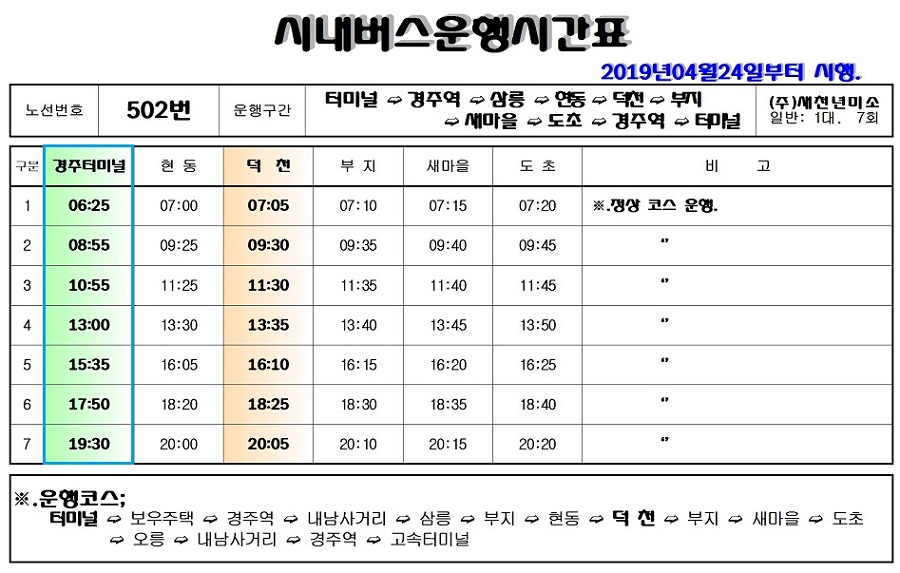 시내버스운행시간표

2019년04월24일부터 시행.

| 노선번호 | 502번 | 운행구간 | 터미널 ⇨ 경주역 ⇨ 삼릉 ⇨ 현동 ⇨ 덕천 ⇨ 부지 ⇨ 새마을 ⇨ 도초 ⇨ 경주역 ⇨ 터미널 | (주)새천년미소 일반: 1대. 7회 |
|---|---|---|---|---|

| 구분 | 경주터미널 | 현 동 | 덕 천 | 부 지 | 새마을 | 도 초 | 비 고 |
|---|---|---|---|---|---|---|---|
| 1 | 06:25 | 07:00 | 07:05 | 07:10 | 07:15 | 07:20 | ※.정상 코스 운행. |
| 2 | 08:55 | 09:25 | 09:30 | 09:35 | 09:40 | 09:45 | ” |
| 3 | 10:55 | 11:25 | 11:30 | 11:35 | 11:40 | 11:45 | ” |
| 4 | 13:00 | 13:30 | 13:35 | 13:40 | 13:45 | 13:50 | ” |
| 5 | 15:35 | 16:05 | 16:10 | 16:15 | 16:20 | 16:25 | ” |
| 6 | 17:50 | 18:20 | 18:25 | 18:30 | 18:35 | 18:40 | ” |
| 7 | 19:30 | 20:00 | 20:05 | 20:10 | 20:15 | 20:20 | ” |

※.운행코스;
터미널 ⇨ 보우주택 ⇨ 경주역 ⇨ 내남사거리 ⇨ 삼릉 ⇨ 부지 ⇨ 현동 ⇨ 덕 천 ⇨ 부지 ⇨ 새마을 ⇨ 도초 ⇨ 오릉 ⇨ 내남사거리 ⇨ 경주역 ⇨ 고속터미널